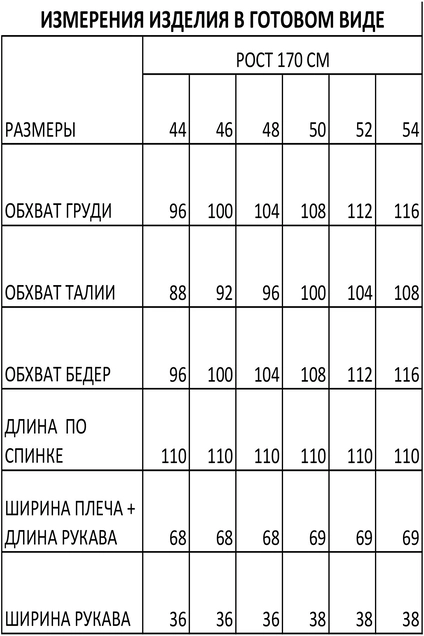 ИЗМЕРЕНИЯ ИЗДЕЛИЯ В ГОТОВОМ ВИДЕ

| | РОСТ 170 СМ | | | | | |
|---|---|---|---|---|---|---|
| РАЗМЕРЫ | 44 | 46 | 48 | 50 | 52 | 54 |
| ОБХВАТ ГРУДИ | 96 | 100 | 104 | 108 | 112 | 116 |
| ОБХВАТ ТАЛИИ | 88 | 92 | 96 | 100 | 104 | 108 |
| ОБХВАТ БЕДЕР | 96 | 100 | 104 | 108 | 112 | 116 |
| ДЛИНА ПО СПИНКЕ | 110 | 110 | 110 | 110 | 110 | 110 |
| ШИРИНА ПЛЕЧА + ДЛИНА РУКАВА | 68 | 68 | 68 | 69 | 69 | 69 |
| ШИРИНА РУКАВА | 36 | 36 | 36 | 38 | 38 | 38 |